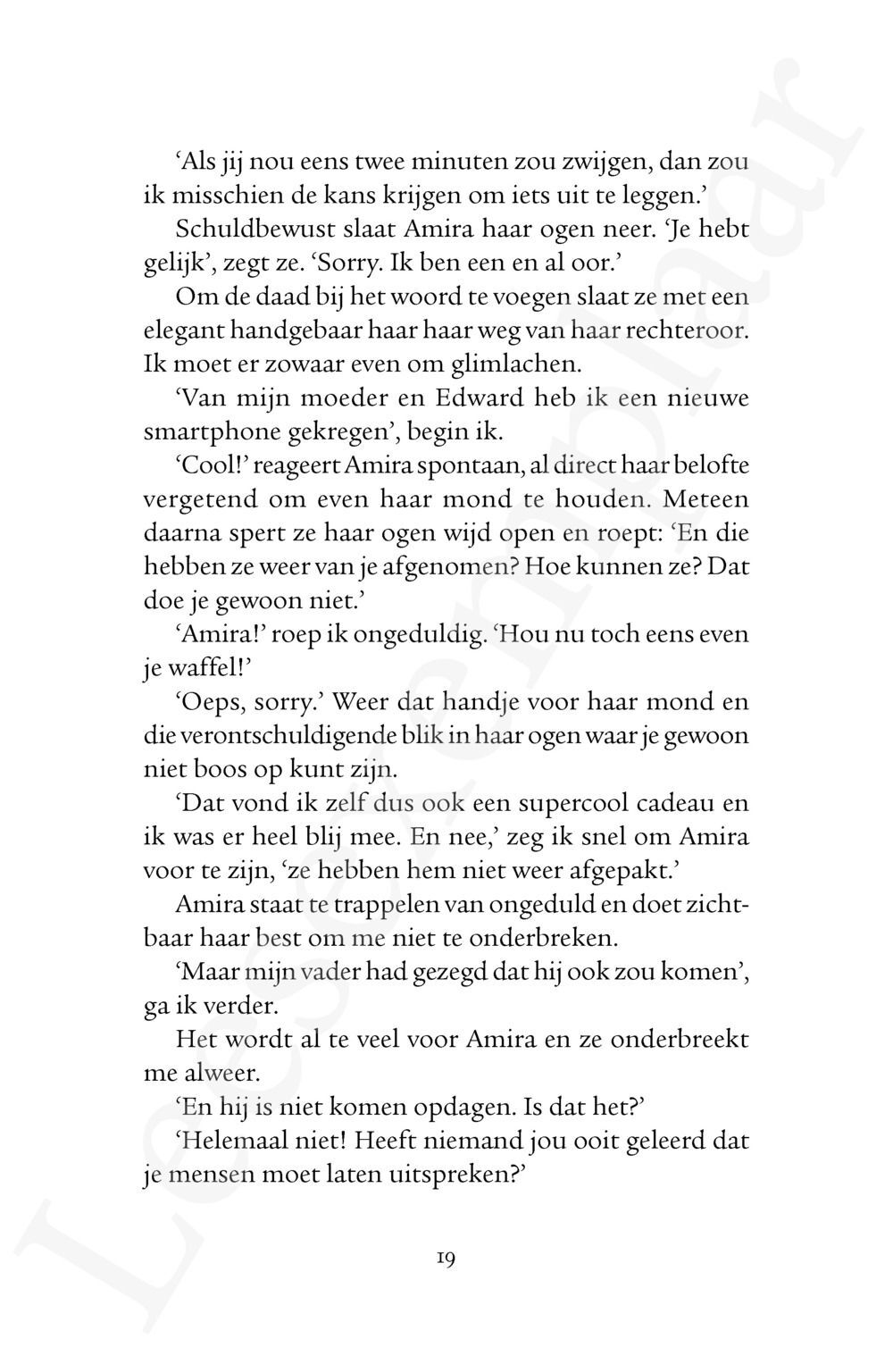 ‘Als jij nou eens twee minuten zou zwijgen, dan zou ik misschien de kans krijgen om iets uit te leggen.’

Schuldbewust slaat Amira haar ogen neer. ‘Je hebt gelijk’, zegt ze. ‘Sorry. Ik ben een en al oor.’

Om de daad bij het woord te voegen slaat ze met een elegant handgebaar haar haar weg van haar rechteroor. Ik moet er zowaar even om glimlachen.

‘Van mijn moeder en Edward heb ik een nieuwe smartphone gekregen’, begin ik.

‘Cool!’ reageert Amira spontaan, al direct haar belofte vergetend om even haar mond te houden. Meteen daarna spert ze haar ogen wijd open en roept: ‘En die hebben ze weer van je afgenomen? Hoe kunnen ze? Dat doe je gewoon niet.’

‘Amira!’ roep ik ongeduldig. ‘Hou nu toch eens even je waffel!’

‘Oeps, sorry.’ Weer dat handje voor haar mond en die verontschuldigende blik in haar ogen waar je gewoon niet boos op kunt zijn.

‘Dat vond ik zelf dus ook een supercool cadeau en ik was er heel blij mee. En nee,’ zeg ik snel om Amira voor te zijn, ‘ze hebben hem niet weer afgepakt.’

Amira staat te trappelen van ongeduld en doet zichtbaar haar best om me niet te onderbreken.

‘Maar mijn vader had gezegd dat hij ook zou komen’, ga ik verder.

Het wordt al te veel voor Amira en ze onderbreekt me alweer.

‘En hij is niet komen opdagen. Is dat het?’

‘Helemaal niet! Heeft niemand jou ooit geleerd dat je mensen moet laten uitspreken?’

19

Leesexemplaar